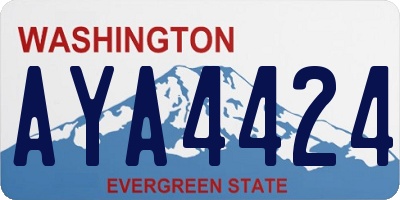 WASHINGTON

AYA4424

EVERGREEN STATE